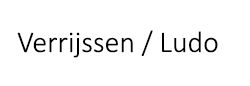 Verrijssen / Ludo